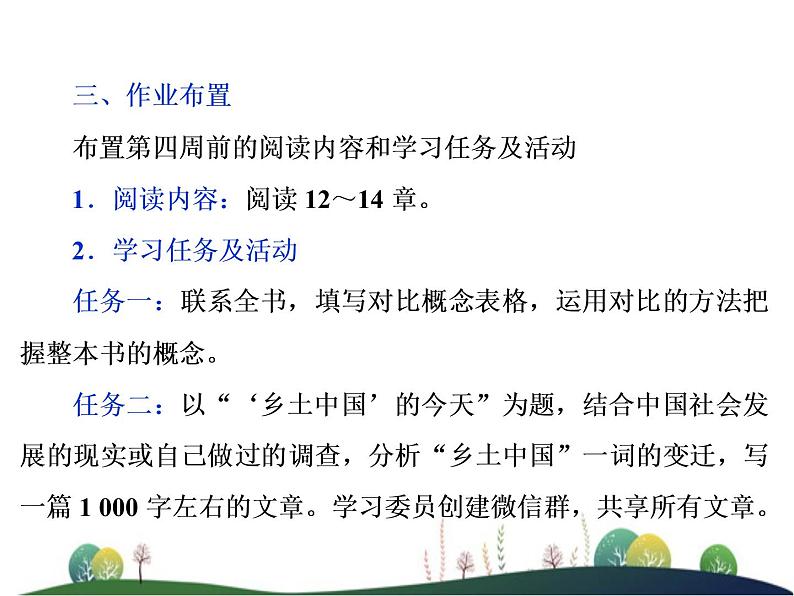 三、作业布置

布置第四周前的阅读内容和学习任务及活动

1．阅读内容：阅读 12～14 章。

2．学习任务及活动

任务一：联系全书，填写对比概念表格，运用对比的方法把握整本书的概念。

任务二：以“‘乡土中国’的今天”为题，结合中国社会发展的现实或自己做过的调查，分析“乡土中国”一词的变迁，写一篇 1 000 字左右的文章。学习委员创建微信群，共享所有文章。